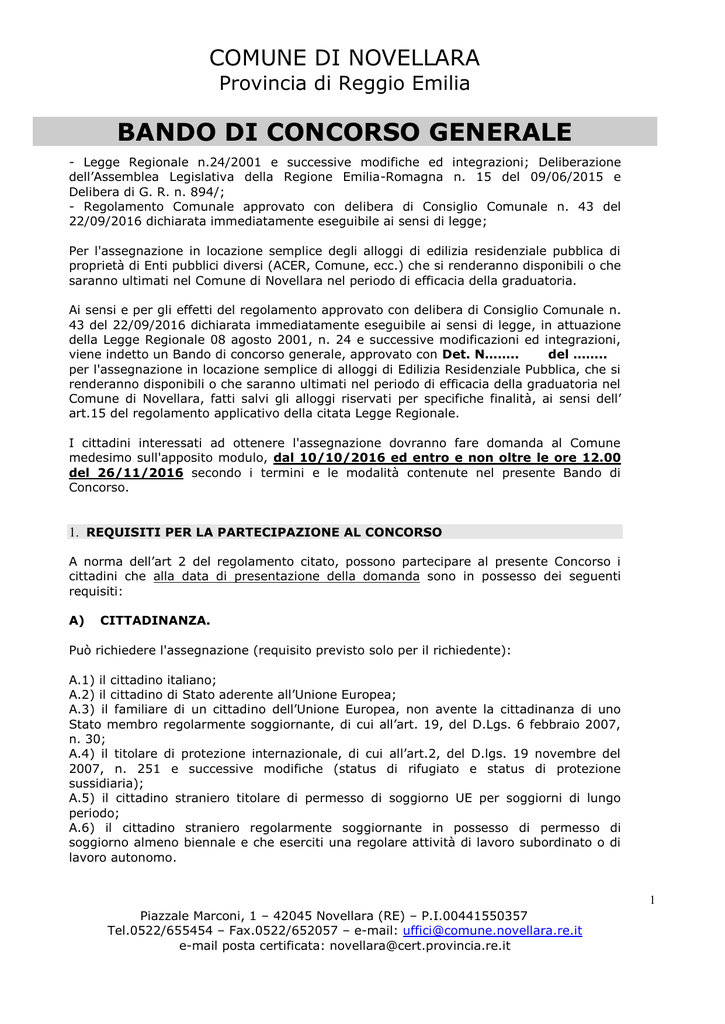 COMUNE DI NOVELLARA
Provincia di Reggio Emilia

BANDO DI CONCORSO GENERALE

- Legge Regionale n.24/2001 e successive modifiche ed integrazioni; Deliberazione dell'Assemblea Legislativa della Regione Emilia-Romagna n. 15 del 09/06/2015 e Delibera di G. R. n. 894/;
- Regolamento Comunale approvato con delibera di Consiglio Comunale n. 43 del 22/09/2016 dichiarata immediatamente eseguibile ai sensi di legge;

Per l'assegnazione in locazione semplice degli alloggi di edilizia residenziale pubblica di proprietà di Enti pubblici diversi (ACER, Comune, ecc.) che si renderanno disponibili o che saranno ultimati nel Comune di Novellara nel periodo di efficacia della graduatoria.

Ai sensi e per gli effetti del regolamento approvato con delibera di Consiglio Comunale n. 43 del 22/09/2016 dichiarata immediatamente eseguibile ai sensi di legge, in attuazione della Legge Regionale 08 agosto 2001, n. 24 e successive modificazioni ed integrazioni, viene indetto un Bando di concorso generale, approvato con Det. N........ del ........ per l'assegnazione in locazione semplice di alloggi di Edilizia Residenziale Pubblica, che si renderanno disponibili o che saranno ultimati nel periodo di efficacia della graduatoria nel Comune di Novellara, fatti salvi gli alloggi riservati per specifiche finalità, ai sensi dell' art.15 del regolamento applicativo della citata Legge Regionale.

I cittadini interessati ad ottenere l'assegnazione dovranno fare domanda al Comune medesimo sull'apposito modulo, dal 10/10/2016 ed entro e non oltre le ore 12.00 del 26/11/2016 secondo i termini e le modalità contenute nel presente Bando di Concorso.

1. REQUISITI PER LA PARTECIPAZIONE AL CONCORSO

A norma dell'art 2 del regolamento citato, possono partecipare al presente Concorso i cittadini che alla data di presentazione della domanda sono in possesso dei seguenti requisiti:

A) CITTADINANZA.

Può richiedere l'assegnazione (requisito previsto solo per il richiedente):

A.1) il cittadino italiano;
A.2) il cittadino di Stato aderente all'Unione Europea;
A.3) il familiare di un cittadino dell'Unione Europea, non avente la cittadinanza di uno Stato membro regolarmente soggiornante, di cui all'art. 19, del D.Lgs. 6 febbraio 2007, n. 30;
A.4) il titolare di protezione internazionale, di cui all'art.2, del D.lgs. 19 novembre del 2007, n. 251 e successive modifiche (status di rifugiato e status di protezione sussidiaria);
A.5) il cittadino straniero titolare di permesso di soggiorno UE per soggiorni di lungo periodo;
A.6) il cittadino straniero regolarmente soggiornante in possesso di permesso di soggiorno almeno biennale e che eserciti una regolare attività di lavoro subordinato o di lavoro autonomo.

1

Piazzale Marconi, 1 – 42045 Novellara (RE) – P.I.00441550357
Tel.0522/655454 – Fax.0522/652057 – e-mail: uffici@comune.novellara.re.it
e-mail posta certificata: novellara@cert.provincia.re.it